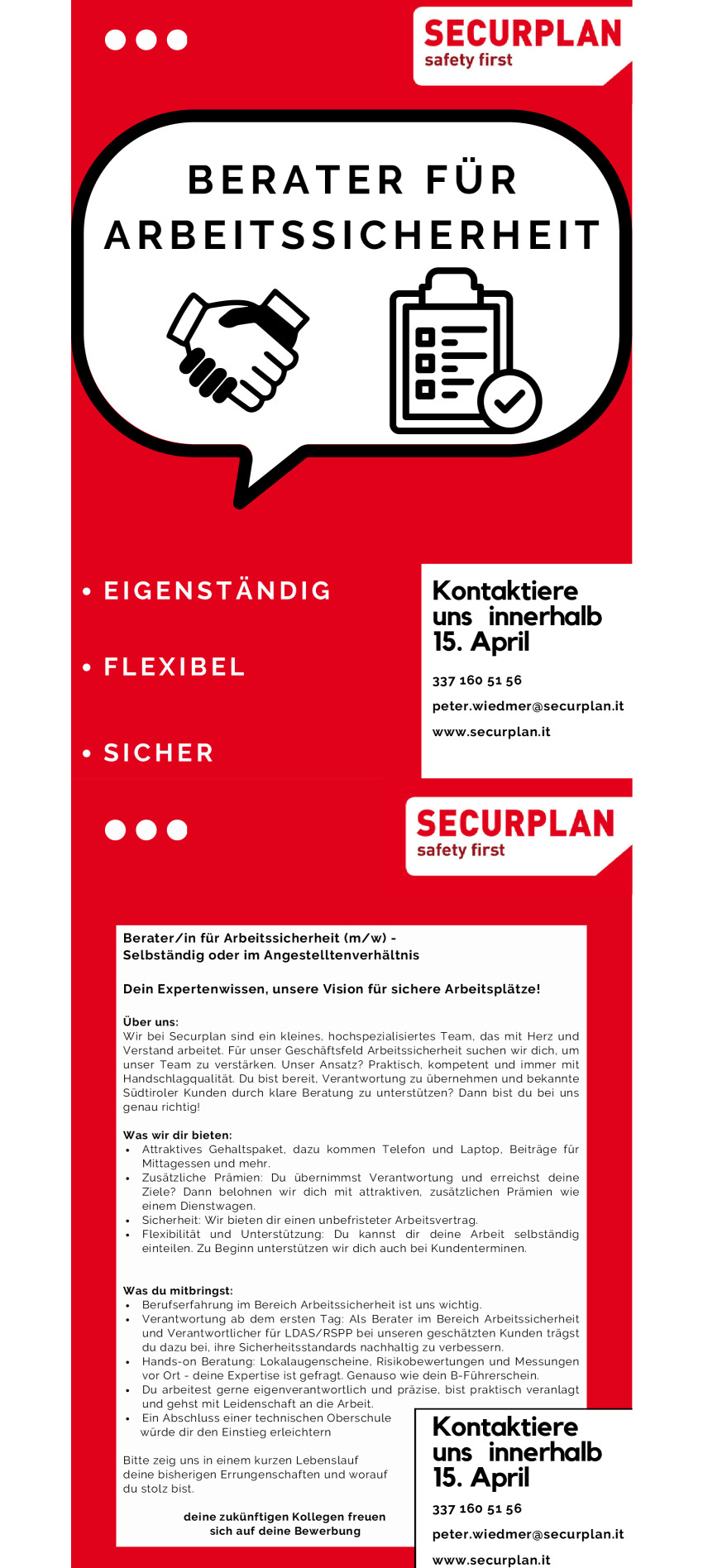 SECURPLAN
safety first

BERATER FÜR ARBEITSSICHERHEIT

• EIGENSTÄNDIG

• FLEXIBEL

• SICHER

Kontaktiere uns innerhalb 15. April

337 160 51 56

peter.wiedmer@securplan.it

www.securplan.it

SECURPLAN
safety first

Berater/in für Arbeitssicherheit (m/w) - Selbständig oder im Angestelltenverhältnis

Dein Expertenwissen, unsere Vision für sichere Arbeitsplätze!

Über uns:
Wir bei Securplan sind ein kleines, hochspezialisiertes Team, das mit Herz und Verstand arbeitet. Für unser Geschäftsfeld Arbeitssicherheit suchen wir dich, um unser Team zu verstärken. Unser Ansatz? Praktisch, kompetent und immer mit Handschlagqualität. Du bist bereit, Verantwortung zu übernehmen und bekannte Südtiroler Kunden durch klare Beratung zu unterstützen? Dann bist du bei uns genau richtig!

Was wir dir bieten:
• Attraktives Gehaltspaket, dazu kommen Telefon und Laptop, Beiträge für Mittagessen und mehr.
• Zusätzliche Prämien: Du übernimmst Verantwortung und erreichst deine Ziele? Dann belohnen wir dich mit attraktiven, zusätzlichen Prämien wie einem Dienstwagen.
• Sicherheit: Wir bieten dir einen unbefristeter Arbeitsvertrag.
• Flexibilität und Unterstützung: Du kannst dir deine Arbeit selbständig einteilen. Zu Beginn unterstützen wir dich auch bei Kundenterminen.

Was du mitbringst:
• Berufserfahrung im Bereich Arbeitssicherheit ist uns wichtig.
• Verantwortung ab dem ersten Tag: Als Berater im Bereich Arbeitssicherheit und Verantwortlicher für LDAS/RSPP bei unseren geschätzten Kunden trägst du dazu bei, ihre Sicherheitsstandards nachhaltig zu verbessern.
• Hands-on Beratung: Lokalaugenscheine, Risikobewertungen und Messungen vor Ort - deine Expertise ist gefragt. Genauso wie dein B-Führerschein.
• Du arbeitest gerne eigenverantwortlich und präzise, bist praktisch veranlagt und gehst mit Leidenschaft an die Arbeit.
• Ein Abschluss einer technischen Oberschule würde dir den Einstieg erleichtern

Bitte zeig uns in einem kurzen Lebenslauf deine bisherigen Errungenschaften und worauf du stolz bist.

deine zukünftigen Kollegen freuen sich auf deine Bewerbung

Kontaktiere uns innerhalb 15. April

337 160 51 56

peter.wiedmer@securplan.it

www.securplan.it